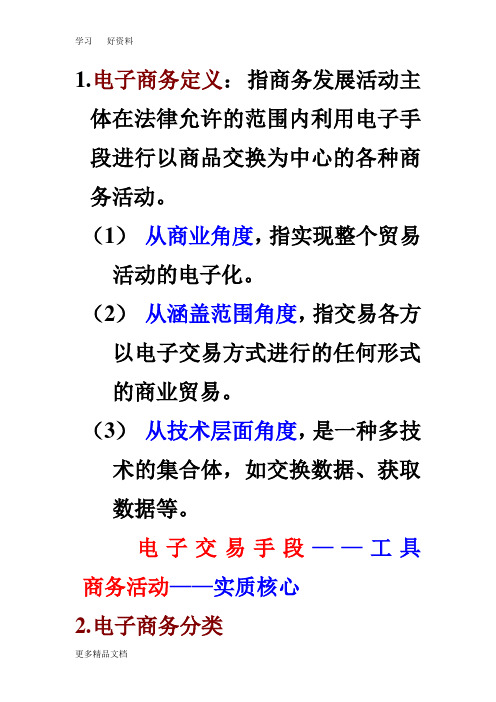 学习　好资料

1.电子商务定义：指商务发展活动主体在法律允许的范围内利用电子手段进行以商品交换为中心的各种商务活动。

（1）　从商业角度，指实现整个贸易活动的电子化。

（2）　从涵盖范围角度，指交易各方以电子交易方式进行的任何形式的商业贸易。

（3）　从技术层面角度，是一种多技术的集合体，如交换数据、获取数据等。

电子交易手段——工具　商务活动——实质核心

2.电子商务分类

更多精品文档